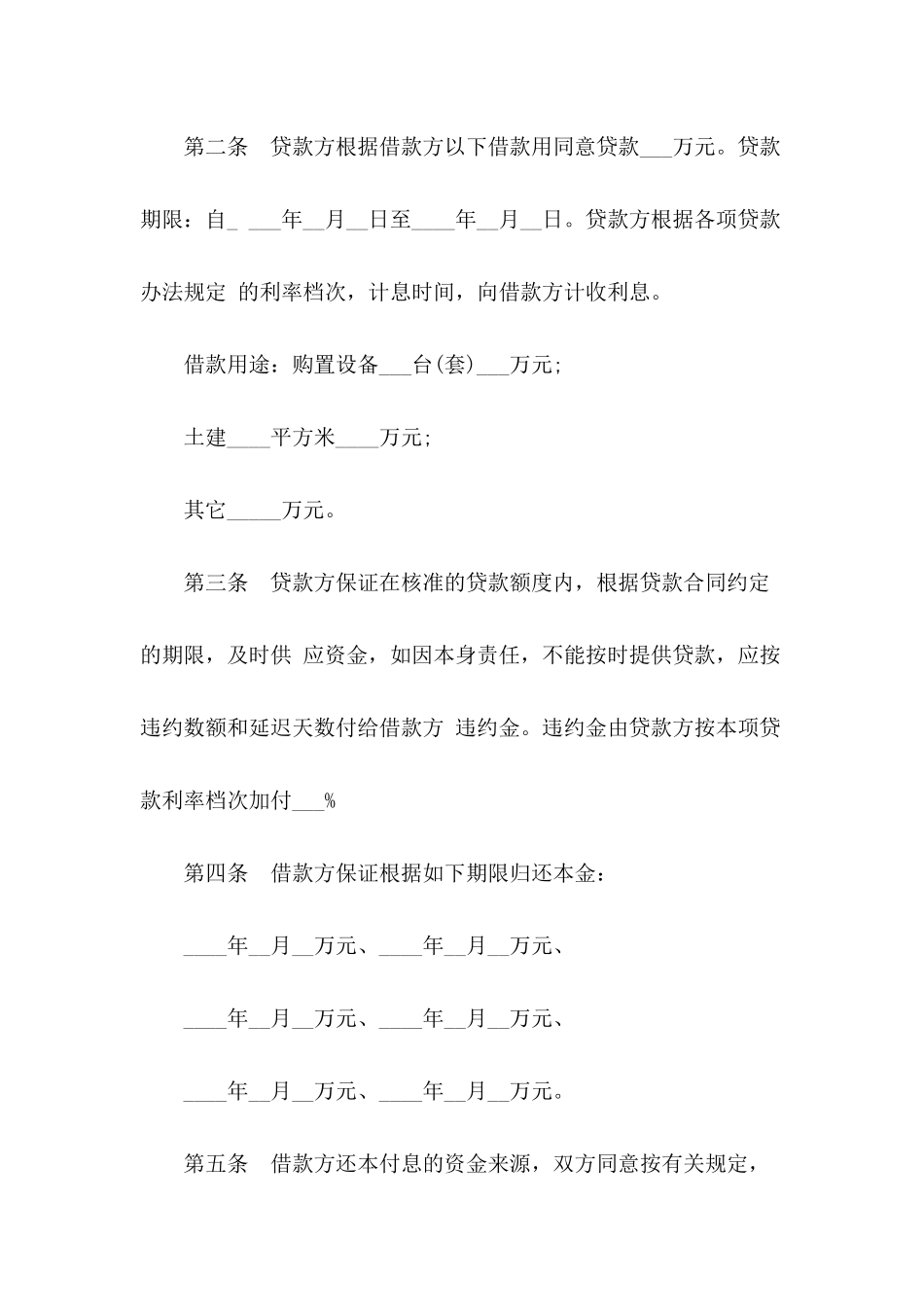 第二条　贷款方根据借款方以下借款用同意贷款___万元。贷款期限：自_ ___年__月__日至____年__月__日。贷款方根据各项贷款办法规定 的利率档次，计息时间，向借款方计收利息。

借款用途：购置设备___台(套)___万元;

土建____平方米____万元;

其它_____万元。

第三条　贷款方保证在核准的贷款额度内，根据贷款合同约定的期限，及时供 应资金，如因本身责任，不能按时提供贷款，应按违约数额和延迟天数付给借款方 违约金。违约金由贷款方按本项贷款利率档次加付___%

第四条　借款方保证根据如下期限归还本金：

____年__月__万元、____年__月__万元、

____年__月__万元、____年__月__万元、

____年__月__万元、____年__月__万元。

第五条　借款方还本付息的资金来源，双方同意按有关规定，